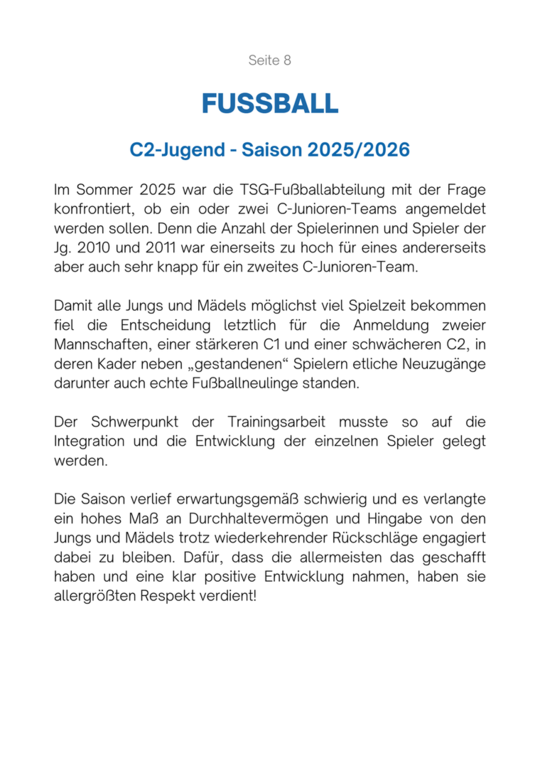 Seite 8

FUSSBALL

C2-Jugend - Saison 2025/2026

Im Sommer 2025 war die TSG-Fußballabteilung mit der Frage konfrontiert, ob ein oder zwei C-Junioren-Teams angemeldet werden sollen. Denn die Anzahl der Spielerinnen und Spieler der Jg. 2010 und 2011 war einerseits zu hoch für eines andererseits aber auch sehr knapp für ein zweites C-Junioren-Team.

Damit alle Jungs und Mädels möglichst viel Spielzeit bekommen fiel die Entscheidung letztlich für die Anmeldung zweier Mannschaften, einer stärkeren C1 und einer schwächeren C2, in deren Kader neben „gestandenen“ Spielern etliche Neuzugänge darunter auch echte Fußballneulinge standen.

Der Schwerpunkt der Trainingsarbeit musste so auf die Integration und die Entwicklung der einzelnen Spieler gelegt werden.

Die Saison verlief erwartungsgemäß schwierig und es verlangte ein hohes Maß an Durchhaltevermögen und Hingabe von den Jungs und Mädels trotz wiederkehrender Rückschläge engagiert dabei zu bleiben. Dafür, dass die allermeisten das geschafft haben und eine klar positive Entwicklung nahmen, haben sie allergrößten Respekt verdient!